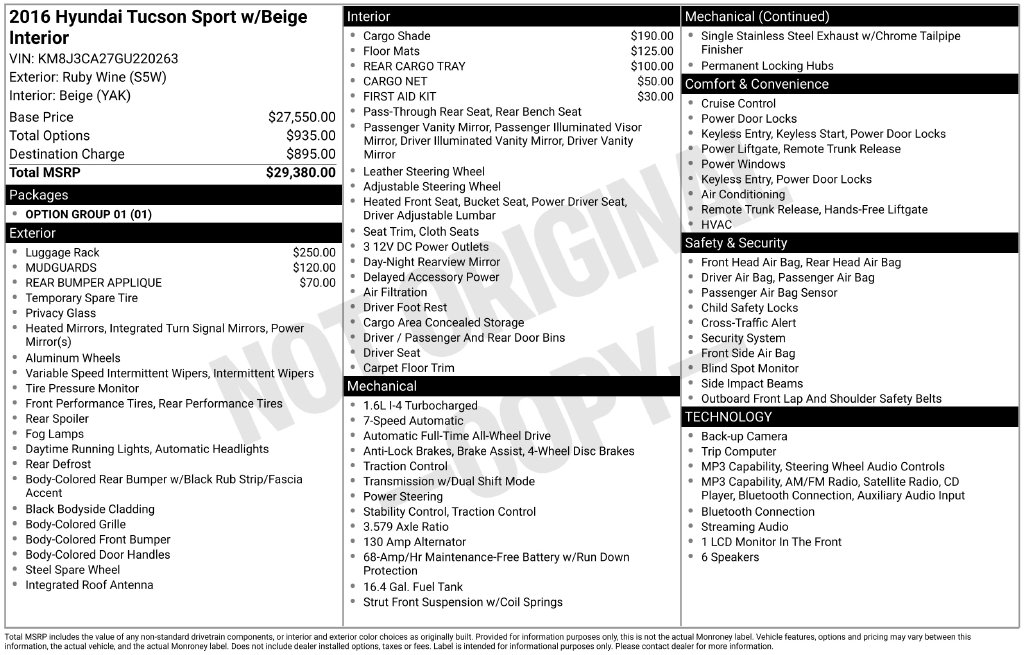 2016 Hyundai Tucson Sport w/Beige Interior
VIN: KM8J3CA27GU220263
Exterior: Ruby Wine (S5W)
Interior: Beige (YAK)

| | |
|---|---|
| Base Price | $27,550.00 |
| Total Options | $935.00 |
| Destination Charge | $895.00 |
| Total MSRP | $29,380.00 |

Packages
- OPTION GROUP 01 (01)

Exterior
- Luggage Rack $250.00
- MUDGUARDS $120.00
- REAR BUMPER APPLIQUE $70.00
- Temporary Spare Tire
- Privacy Glass
- Heated Mirrors, Integrated Turn Signal Mirrors, Power Mirror(s)
- Aluminum Wheels
- Variable Speed Intermittent Wipers, Intermittent Wipers
- Tire Pressure Monitor
- Front Performance Tires, Rear Performance Tires
- Rear Spoiler
- Fog Lamps
- Daytime Running Lights, Automatic Headlights
- Rear Defrost
- Body-Colored Rear Bumper w/Black Rub Strip/Fascia Accent
- Black Bodyside Cladding
- Body-Colored Grille
- Body-Colored Front Bumper
- Body-Colored Door Handles
- Steel Spare Wheel
- Integrated Roof Antenna

Interior
- Cargo Shade $190.00
- Floor Mats $125.00
- REAR CARGO TRAY $100.00
- CARGO NET $50.00
- FIRST AID KIT $30.00
- Pass-Through Rear Seat, Rear Bench Seat
- Passenger Vanity Mirror, Passenger Illuminated Visor Mirror, Driver Illuminated Vanity Mirror, Driver Vanity Mirror
- Leather Steering Wheel
- Adjustable Steering Wheel
- Heated Front Seat, Bucket Seat, Power Driver Seat, Driver Adjustable Lumbar
- Seat Trim, Cloth Seats
- 3 12V DC Power Outlets
- Day-Night Rearview Mirror
- Delayed Accessory Power
- Air Filtration
- Driver Foot Rest
- Cargo Area Concealed Storage
- Driver / Passenger And Rear Door Bins
- Driver Seat
- Carpet Floor Trim

Mechanical
- 1.6L I-4 Turbocharged
- 7-Speed Automatic
- Automatic Full-Time All-Wheel Drive
- Anti-Lock Brakes, Brake Assist, 4-Wheel Disc Brakes
- Traction Control
- Transmission w/Dual Shift Mode
- Power Steering
- Stability Control, Traction Control
- 3.579 Axle Ratio
- 130 Amp Alternator
- 68-Amp/Hr Maintenance-Free Battery w/Run Down Protection
- 16.4 Gal. Fuel Tank
- Strut Front Suspension w/Coil Springs

Mechanical (Continued)
- Single Stainless Steel Exhaust w/Chrome Tailpipe Finisher
- Permanent Locking Hubs

Comfort & Convenience
- Cruise Control
- Power Door Locks
- Keyless Entry, Keyless Start, Power Door Locks
- Power Liftgate, Remote Trunk Release
- Power Windows
- Keyless Entry, Power Door Locks
- Air Conditioning
- Remote Trunk Release, Hands-Free Liftgate
- HVAC

Safety & Security
- Front Head Air Bag, Rear Head Air Bag
- Driver Air Bag, Passenger Air Bag
- Passenger Air Bag Sensor
- Child Safety Locks
- Cross-Traffic Alert
- Security System
- Front Side Air Bag
- Blind Spot Monitor
- Side Impact Beams
- Outboard Front Lap And Shoulder Safety Belts

TECHNOLOGY
- Back-up Camera
- Trip Computer
- MP3 Capability, Steering Wheel Audio Controls
- MP3 Capability, AM/FM Radio, Satellite Radio, CD Player, Bluetooth Connection, Auxiliary Audio Input
- Bluetooth Connection
- Streaming Audio
- 1 LCD Monitor In The Front
- 6 Speakers

NOT ORIGINAL COPY

Total MSRP includes the value of any non-standard drivetrain components, or interior and exterior color choices as originally built. Provided for information purposes only, this is not the actual Monroney label. Vehicle features, options and pricing may vary between this information, the actual vehicle, and the actual Monroney label. Does not include dealer installed options, taxes or fees. Label is intended for informational purposes only. Please contact dealer for more information.